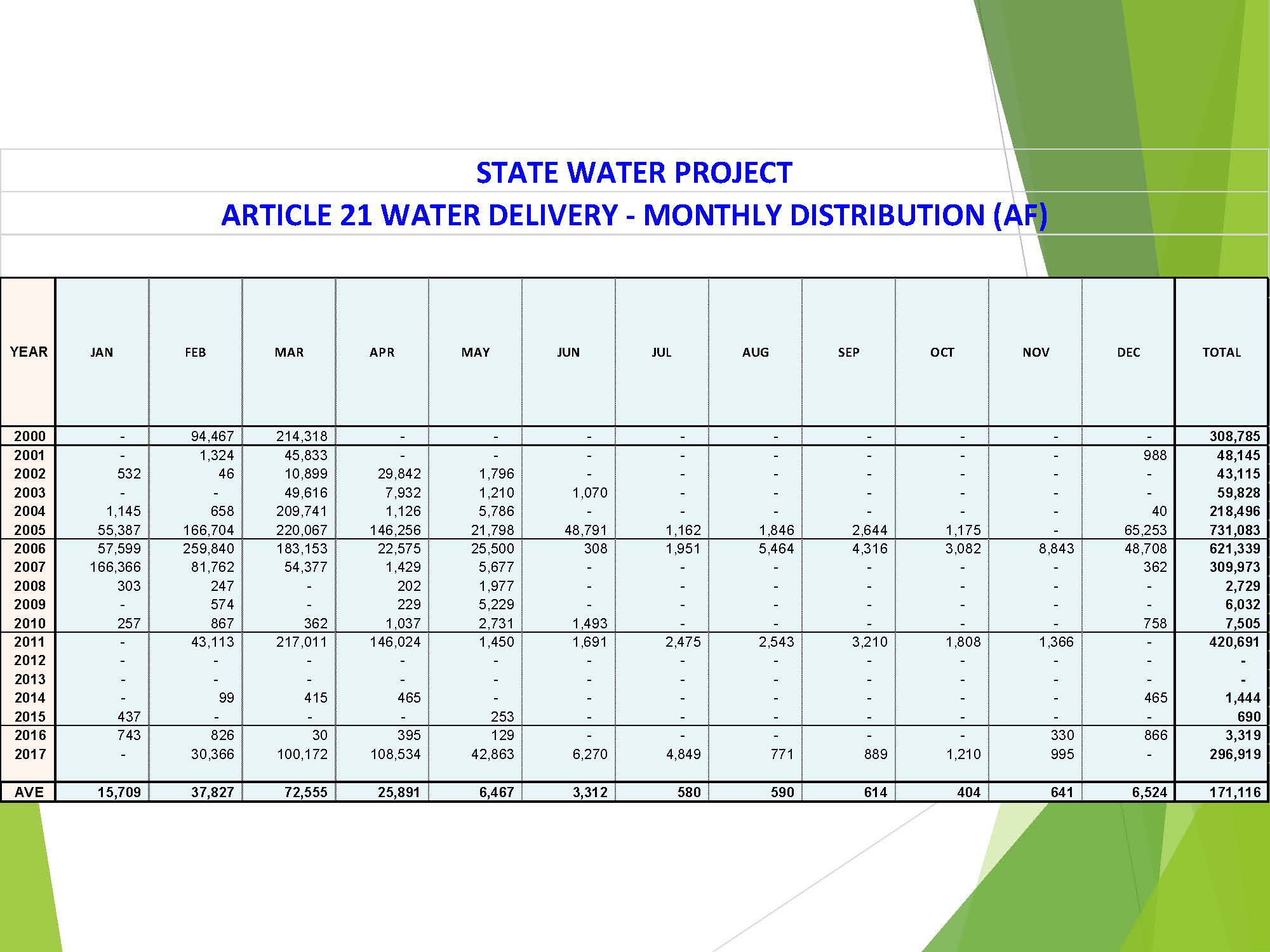 STATE WATER PROJECT
ARTICLE 21 WATER DELIVERY - MONTHLY DISTRIBUTION (AF)

| YEAR | JAN | FEB | MAR | APR | MAY | JUN | JUL | AUG | SEP | OCT | NOV | DEC | TOTAL |
|---|---|---|---|---|---|---|---|---|---|---|---|---|---|
| 2000 | - | 94,467 | 214,318 | - | - | - | - | - | - | - | - | - | 308,785 |
| 2001 | - | 1,324 | 45,833 | - | - | - | - | - | - | - | - | 988 | 48,145 |
| 2002 | 532 | 46 | 10,899 | 29,842 | 1,796 | - | - | - | - | - | - | - | 43,115 |
| 2003 | - | - | 49,616 | 7,932 | 1,210 | 1,070 | - | - | - | - | - | - | 59,828 |
| 2004 | 1,145 | 658 | 209,741 | 1,126 | 5,786 | - | - | - | - | - | - | 40 | 218,496 |
| 2005 | 55,387 | 166,704 | 220,067 | 146,256 | 21,798 | 48,791 | 1,162 | 1,846 | 2,644 | 1,175 | - | 65,253 | 731,083 |
| 2006 | 57,599 | 259,840 | 183,153 | 22,575 | 25,500 | 308 | 1,951 | 5,464 | 4,316 | 3,082 | 8,843 | 48,708 | 621,339 |
| 2007 | 166,366 | 81,762 | 54,377 | 1,429 | 5,677 | - | - | - | - | - | - | 362 | 309,973 |
| 2008 | 303 | 247 | - | 202 | 1,977 | - | - | - | - | - | - | - | 2,729 |
| 2009 | - | 574 | - | 229 | 5,229 | - | - | - | - | - | - | - | 6,032 |
| 2010 | 257 | 867 | 362 | 1,037 | 2,731 | 1,493 | - | - | - | - | - | 758 | 7,505 |
| 2011 | - | 43,113 | 217,011 | 146,024 | 1,450 | 1,691 | 2,475 | 2,543 | 3,210 | 1,808 | 1,366 | - | 420,691 |
| 2012 | - | - | - | - | - | - | - | - | - | - | - | - | - |
| 2013 | - | - | - | - | - | - | - | - | - | - | - | - | - |
| 2014 | - | 99 | 415 | 465 | - | - | - | - | - | - | - | 465 | 1,444 |
| 2015 | 437 | - | - | - | 253 | - | - | - | - | - | - | - | 690 |
| 2016 | 743 | 826 | 30 | 395 | 129 | - | - | - | - | - | 330 | 866 | 3,319 |
| 2017 | - | 30,366 | 100,172 | 108,534 | 42,863 | 6,270 | 4,849 | 771 | 889 | 1,210 | 995 | - | 296,919 |
| AVE | 15,709 | 37,827 | 72,555 | 25,891 | 6,467 | 3,312 | 580 | 590 | 614 | 404 | 641 | 6,524 | 171,116 |